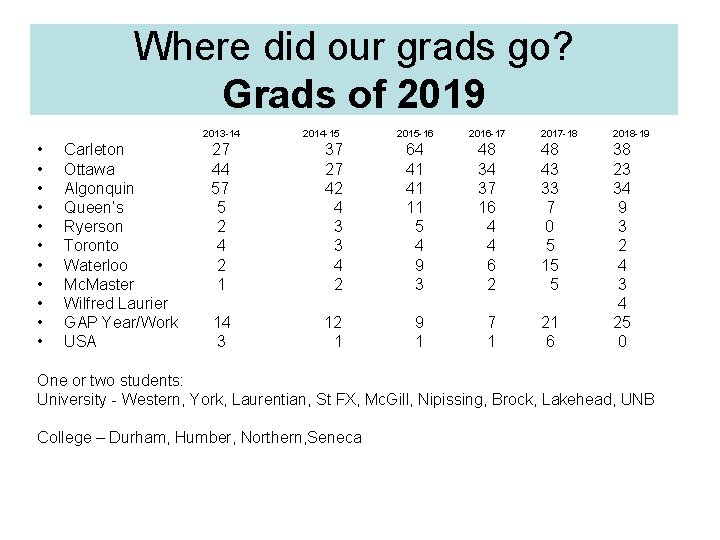 Where did our grads go?
Grads of 2019

| | 2013-14 | 2014-15 | 2015-16 | 2016-17 | 2017-18 | 2018-19 |
|---|---|---|---|---|---|---|
| • Carleton | 27 | 37 | 64 | 48 | 48 | 38 |
| • Ottawa | 44 | 27 | 41 | 34 | 43 | 23 |
| • Algonquin | 57 | 42 | 41 | 37 | 33 | 34 |
| • Queen's | 5 | 4 | 11 | 16 | 7 | 9 |
| • Ryerson | 2 | 3 | 5 | 4 | 0 | 3 |
| • Toronto | 4 | 3 | 4 | 4 | 5 | 2 |
| • Waterloo | 2 | 4 | 9 | 6 | 15 | 4 |
| • McMaster | 1 | 2 | 3 | 2 | 5 | 3 |
| • Wilfred Laurier | | | | | | 4 |
| • GAP Year/Work | 14 | 12 | 9 | 7 | 21 | 25 |
| • USA | 3 | 1 | 1 | 1 | 6 | 0 |

One or two students:
University - Western, York, Laurentian, St FX, McGill, Nipissing, Brock, Lakehead, UNB

College – Durham, Humber, Northern,Seneca